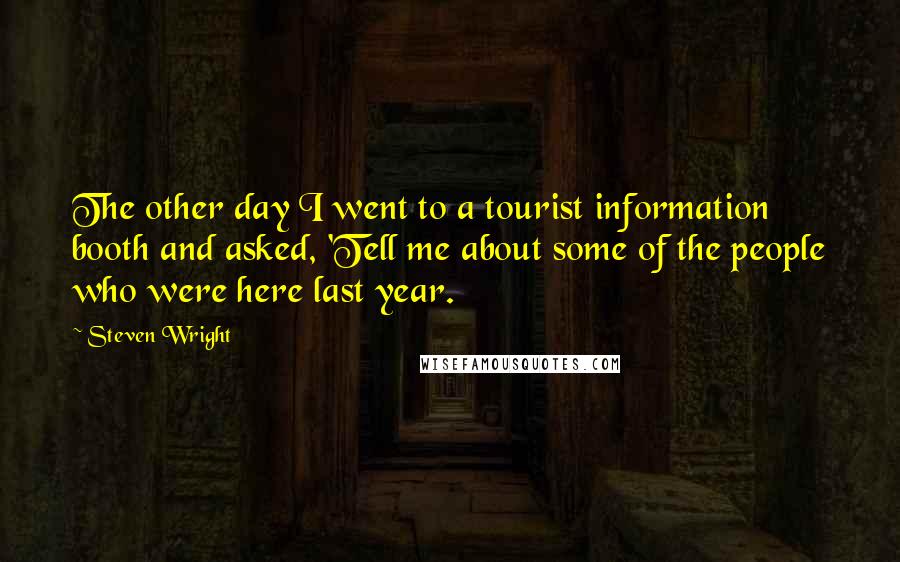 The other day I went to a tourist information booth and asked, 'Tell me about some of the people who were here last year.

~ Steven Wright

WISEFAMOUSQUOTES.COM